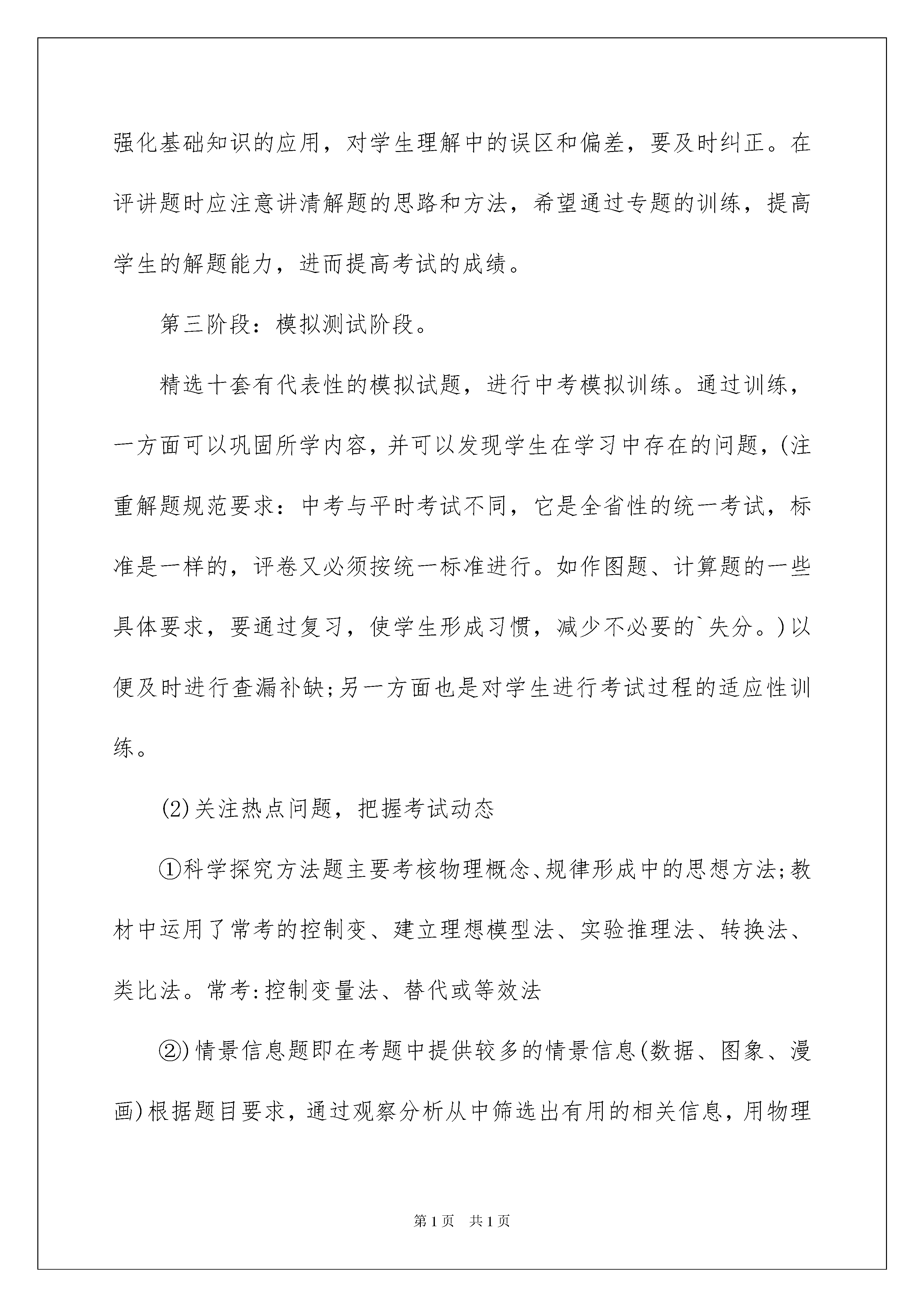 强化基础知识的应用，对学生理解中的误区和偏差，要及时纠正。在评讲题时应注意讲清解题的思路和方法，希望通过专题的训练，提高学生的解题能力，进而提高考试的成绩。

第三阶段：模拟测试阶段。

精选十套有代表性的模拟试题，进行中考模拟训练。通过训练，一方面可以巩固所学内容，并可以发现学生在学习中存在的问题，(注重解题规范要求：中考与平时考试不同，它是全省性的统一考试，标准是一样的，评卷又必须按统一标准进行。如作图题、计算题的一些具体要求，要通过复习，使学生形成习惯，减少不必要的`失分。)以便及时进行查漏补缺;另一方面也是对学生进行考试过程的适应性训练。

(2)关注热点问题，把握考试动态

①科学探究方法题主要考核物理概念、规律形成中的思想方法;教材中运用了常考的控制变、建立理想模型法、实验推理法、转换法、类比法。常考:控制变量法、替代或等效法

②)情景信息题即在考题中提供较多的情景信息(数据、图象、漫画)根据题目要求，通过观察分析从中筛选出有用的相关信息，用物理

第1页 共1页